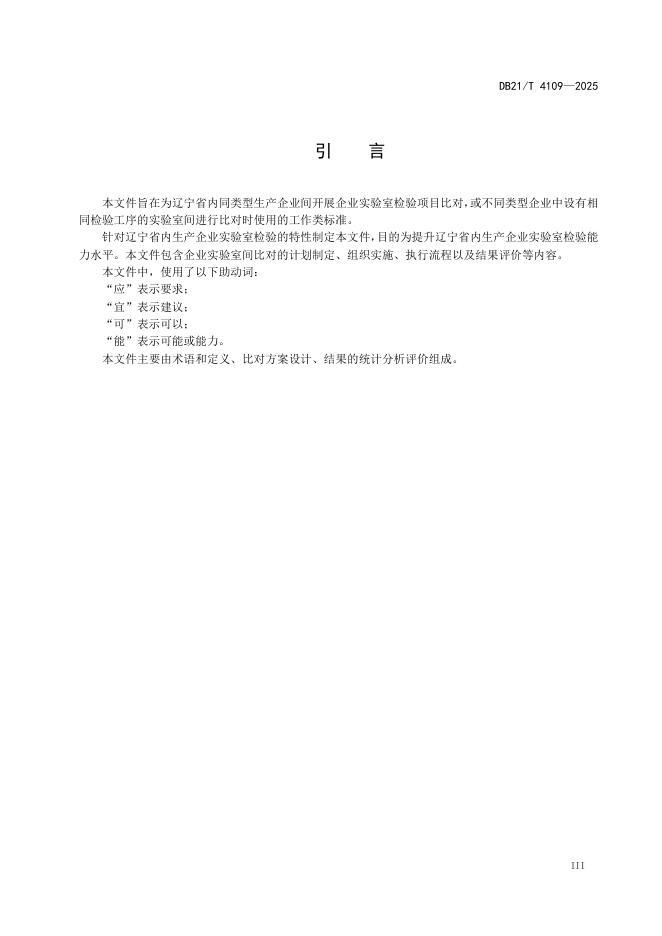 DB21/T 4109—2025

引　言

本文件旨在为辽宁省内同类型生产企业间开展企业实验室检验项目比对，或不同类型企业中设有相同检验工序的实验室间进行比对时使用的工作类标准。

针对辽宁省内生产企业实验室检验的特性制定本文件，目的为提升辽宁省内生产企业实验室检验能力水平。本文件包含企业实验室间比对的计划制定、组织实施、执行流程以及结果评价等内容。

本文件中，使用了以下助动词：

“应”表示要求；

“宜”表示建议；

“可”表示可以；

“能”表示可能或能力。

本文件主要由术语和定义、比对方案设计、结果的统计分析评价组成。

III